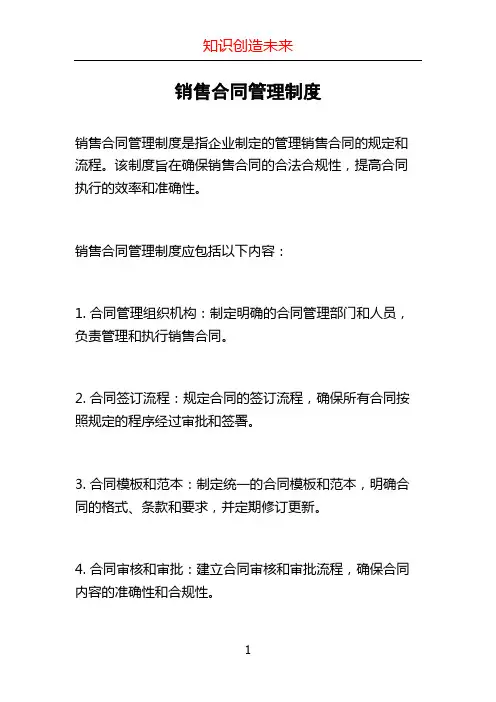 知识创造未来

销售合同管理制度

销售合同管理制度是指企业制定的管理销售合同的规定和流程。该制度旨在确保销售合同的合法合规性，提高合同执行的效率和准确性。

销售合同管理制度应包括以下内容：

1. 合同管理组织机构：制定明确的合同管理部门和人员，负责管理和执行销售合同。

2. 合同签订流程：规定合同的签订流程，确保所有合同按照规定的程序经过审批和签署。

3. 合同模板和范本：制定统一的合同模板和范本，明确合同的格式、条款和要求，并定期修订更新。

4. 合同审核和审批：建立合同审核和审批流程，确保合同内容的准确性和合规性。

1